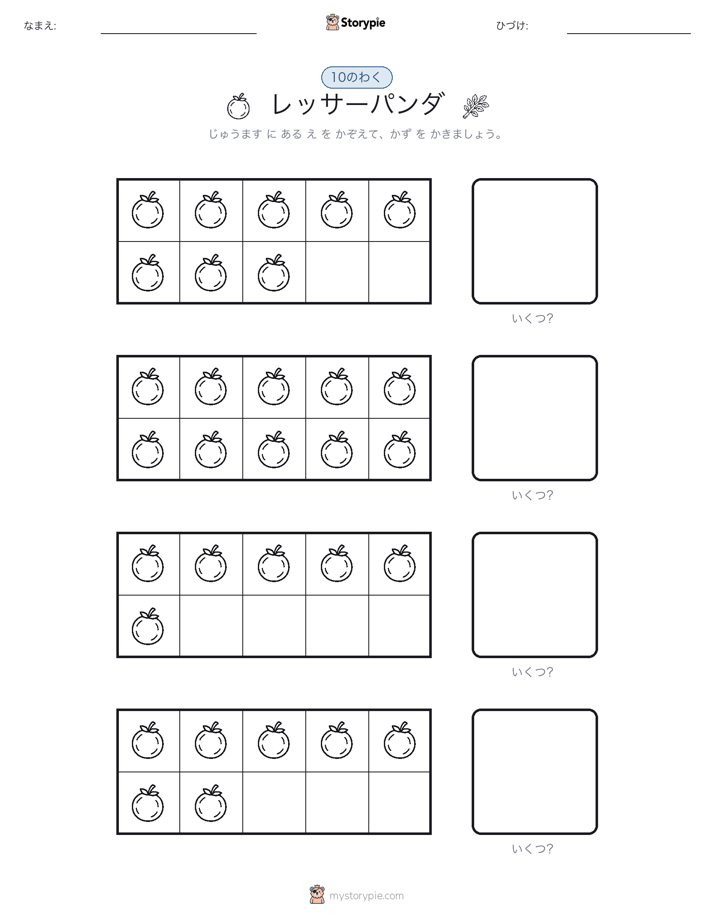 なまえ:

Storypie

ひづけ:

10のわく

レッサーパンダ

じゅうます に ある え を かぞえて、かず を かきましょう。

いくつ?

いくつ?

いくつ?

いくつ?

mystorypie.com